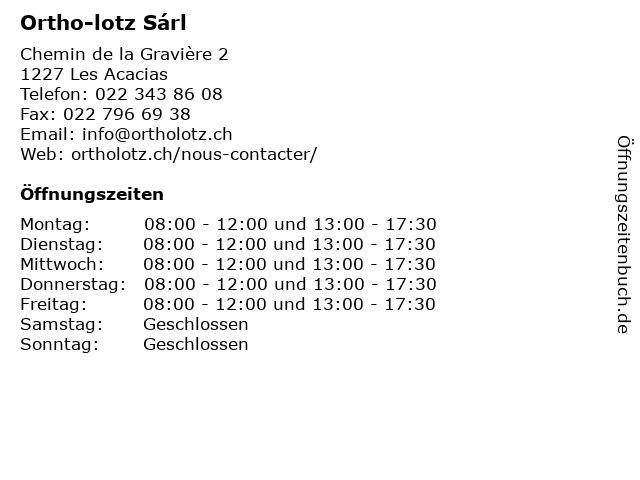 Ortho-lotz Sárl

Chemin de la Gravière 2
1227 Les Acacias
Telefon: 022 343 86 08
Fax: 022 796 69 38
Email: info@ortholotz.ch
Web: ortholotz.ch/nous-contacter/

Öffnungszeiten

| | |
|---|---|
| Montag: | 08:00 - 12:00 und 13:00 - 17:30 |
| Dienstag: | 08:00 - 12:00 und 13:00 - 17:30 |
| Mittwoch: | 08:00 - 12:00 und 13:00 - 17:30 |
| Donnerstag: | 08:00 - 12:00 und 13:00 - 17:30 |
| Freitag: | 08:00 - 12:00 und 13:00 - 17:30 |
| Samstag: | Geschlossen |
| Sonntag: | Geschlossen |

Öffnungszeitenbuch.de